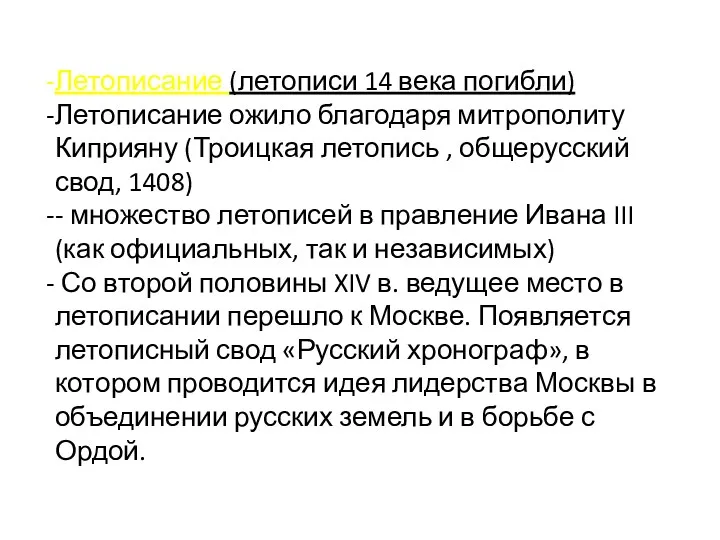 -Летописание (летописи 14 века погибли)
-Летописание ожило благодаря митрополиту Киприяну (Троицкая летопись , общерусский свод, 1408)
-- множество летописей в правление Ивана III (как официальных, так и независимых)
- Со второй половины XIV в. ведущее место в летописании перешло к Москве. Появляется летописный свод «Русский хронограф», в котором проводится идея лидерства Москвы в объединении русских земель и в борьбе с Ордой.